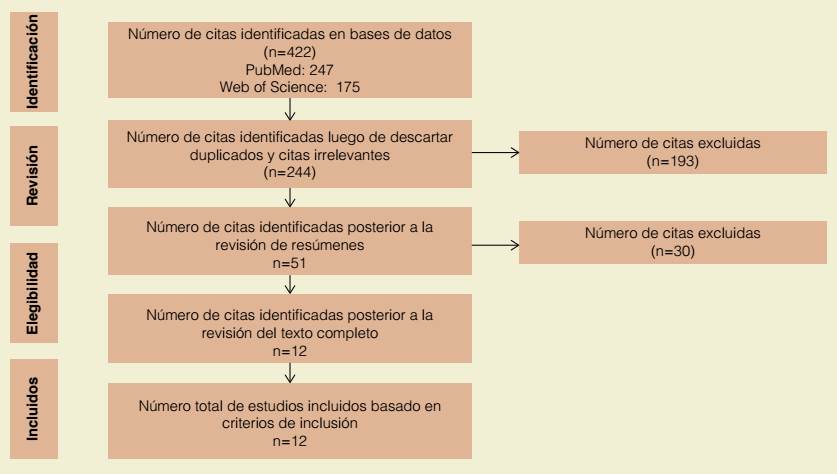 Identificación

Número de citas identificadas en bases de datos
(n=422)
PubMed: 247
Web of Science: 175

Revisión

Número de citas identificadas luego de descartar duplicados y citas irrelevantes
(n=244)

Número de citas excluidas
(n=193)

Número de citas identificadas posterior a la revisión de resúmenes
n=51

Número de citas excluidas
(n=30)

Elegibilidad

Número de citas identificadas posterior a la revisión del texto completo
n=12

Incluidos

Número total de estudios incluidos basado en criterios de inclusión
n=12